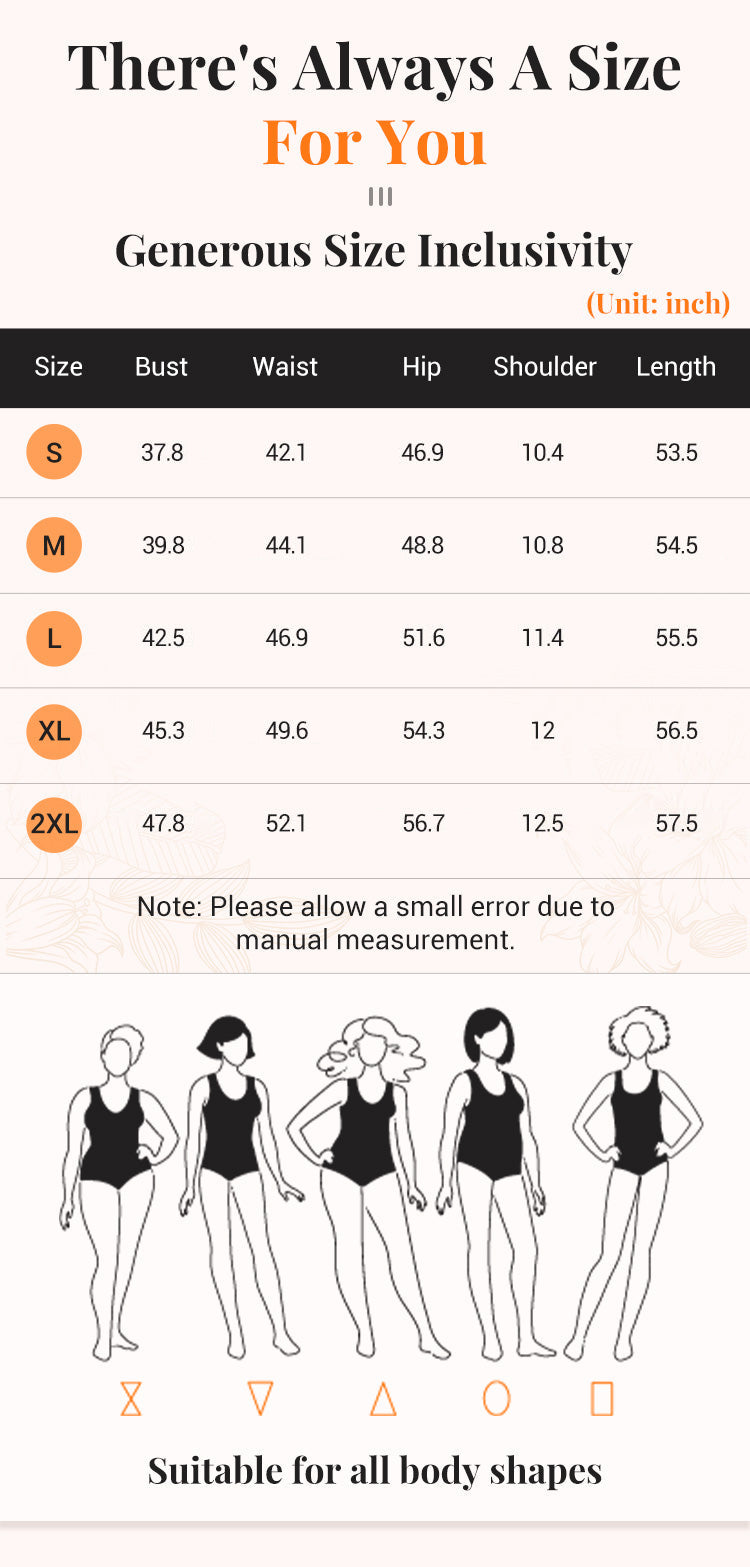 There's Always A Size
For You

Generous Size Inclusivity

(Unit: inch)

| Size | Bust | Waist | Hip | Shoulder | Length |
|---|---|---|---|---|---|
| S | 37.8 | 42.1 | 46.9 | 10.4 | 53.5 |
| M | 39.8 | 44.1 | 48.8 | 10.8 | 54.5 |
| L | 42.5 | 46.9 | 51.6 | 11.4 | 55.5 |
| XL | 45.3 | 49.6 | 54.3 | 12 | 56.5 |
| 2XL | 47.8 | 52.1 | 56.7 | 12.5 | 57.5 |

Note: Please allow a small error due to manual measurement.

Suitable for all body shapes